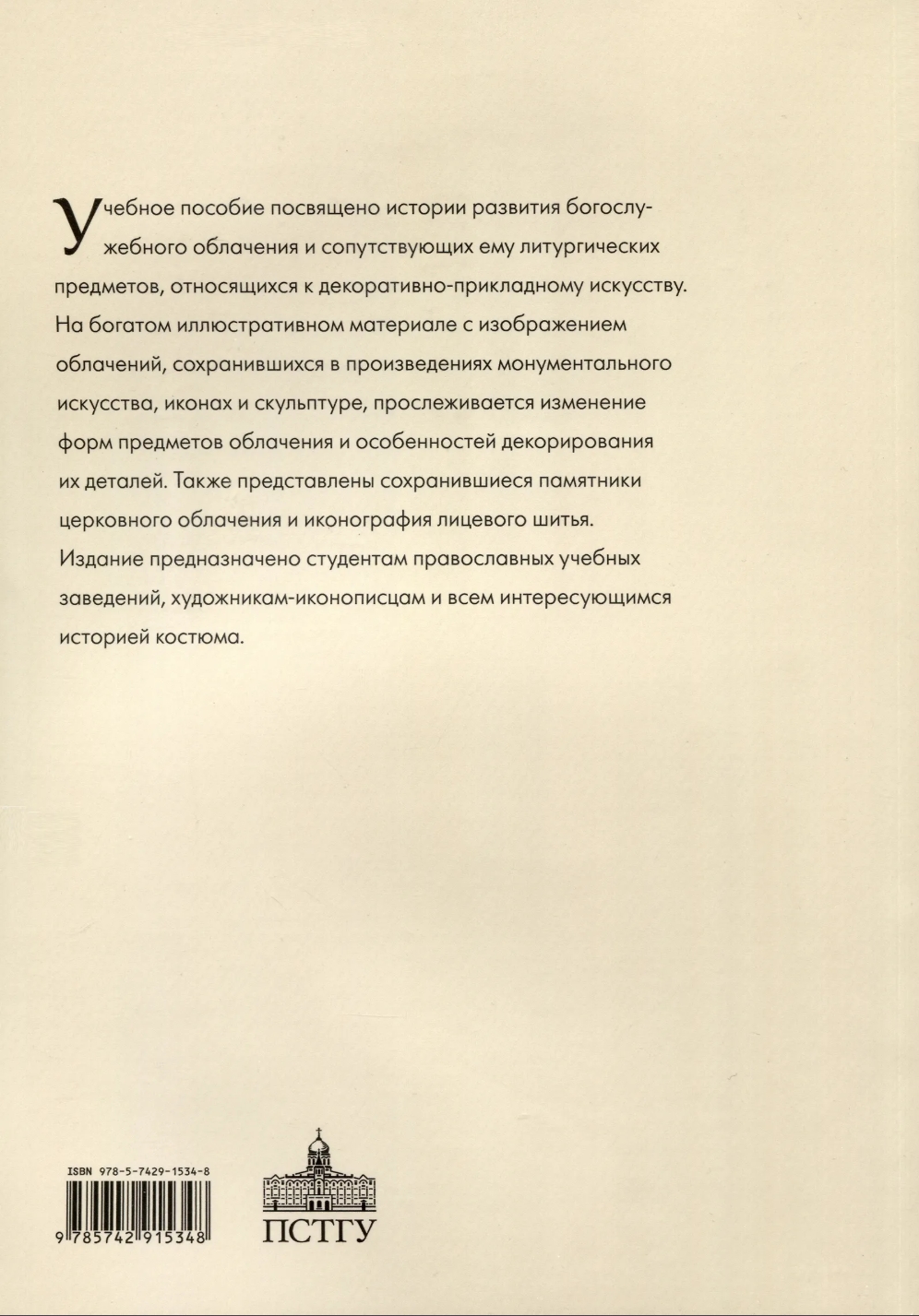 Учебное пособие посвящено истории развития богослужебного облачения и сопутствующих ему литургических предметов, относящихся к декоративно-прикладному искусству. На богатом иллюстративном материале с изображением облачений, сохранившихся в произведениях монументального искусства, иконах и скульптуре, прослеживается изменение форм предметов облачения и особенностей декорирования их деталей. Также представлены сохранившиеся памятники церковного облачения и иконография лицевого шитья. Издание предназначено студентам православных учебных заведений, художникам-иконописцам и всем интересующимся историей костюма.

ISBN 978-5-7429-1534-8

9 785742 915348

ПСТГУ